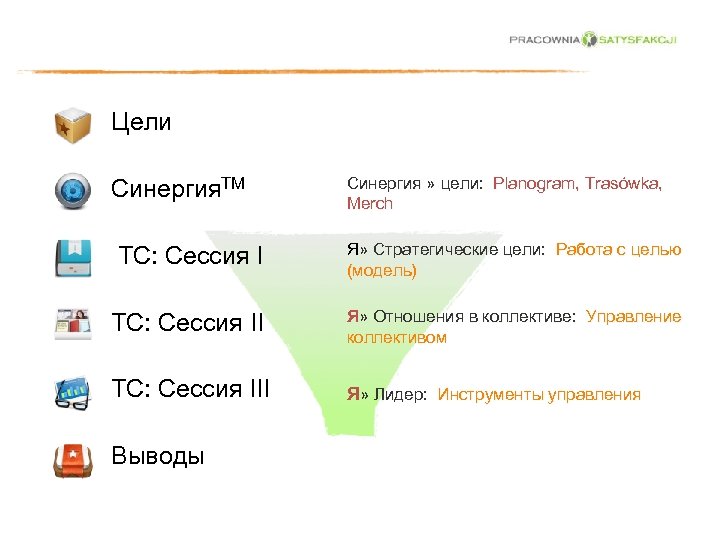 PRACOWNIA SATYSFAKCJI

Цели

Синергия™

ТС: Сессия I

ТС: Сессия II

ТС: Сессия III

Выводы

Синергия » цели: Planogram, Trasówka, Merch

Я» Стратегические цели: Работа с целью (модель)

Я» Отношения в коллективе: Управление коллективом

Я» Лидер: Инструменты управления